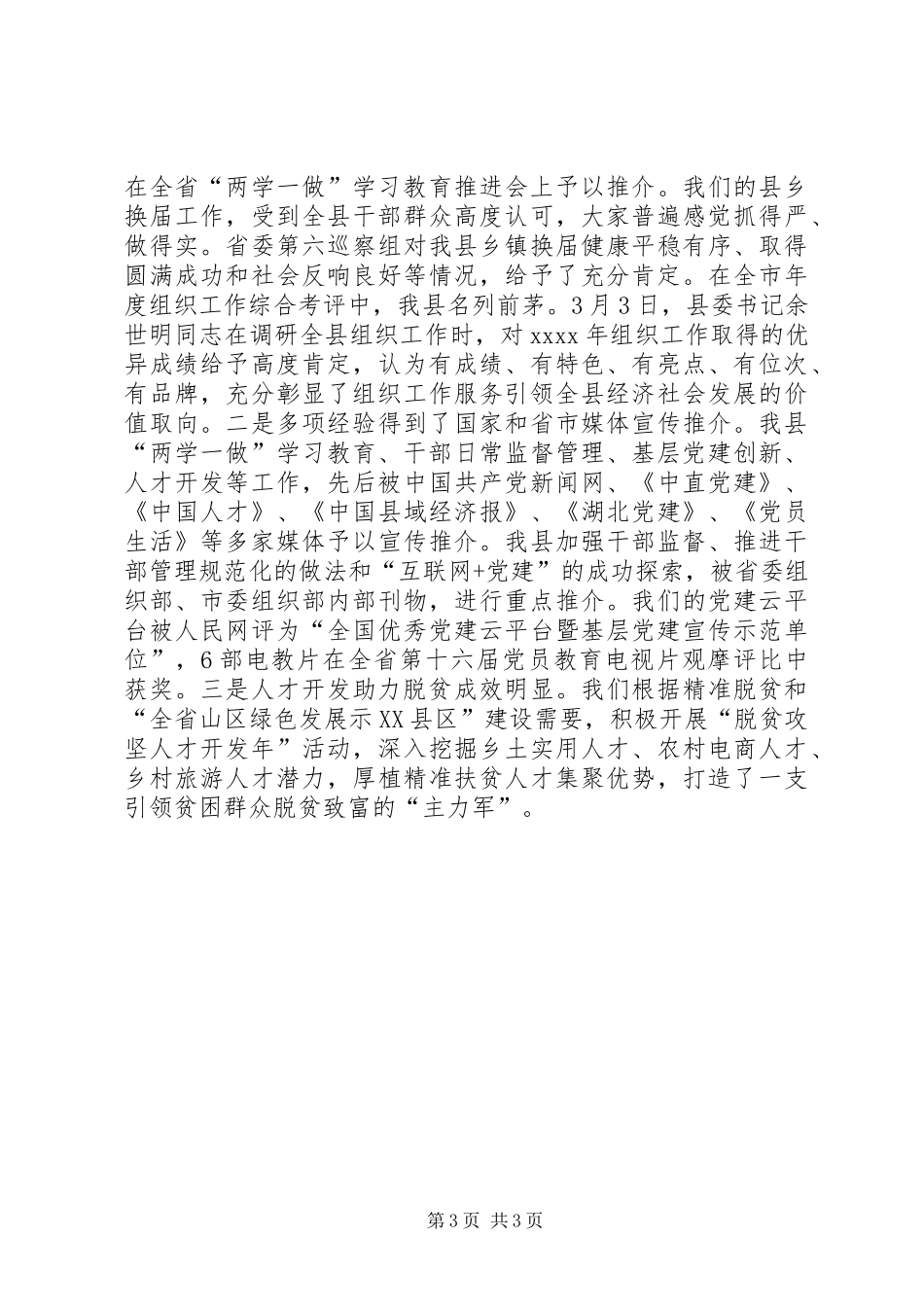 在全省“两学一做”学习教育推进会上予以推介。我们的县乡换届工作，受到全县干部群众高度认可，大家普遍感觉抓得严、做得实。省委第六巡察组对我县乡镇换届健康平稳有序、取得圆满成功和社会反响良好等情况，给予了充分肯定。在全市年度组织工作综合考评中，我县名列前茅。3月3日，县委书记余世明同志在调研全县组织工作时，对xxxx年组织工作取得的优异成绩给予高度肯定，认为有成绩、有特色、有亮点、有位次、有品牌，充分彰显了组织工作服务引领全县经济社会发展的价值取向。二是多项经验得到了国家和省市媒体宣传推介。我县“两学一做”学习教育、干部日常监督管理、基层党建创新、人才开发等工作，先后被中国共产党新闻网、《中直党建》、《中国人才》、《中国县域经济报》、《湖北党建》、《党员生活》等多家媒体予以宣传推介。我县加强干部监督、推进干部管理规范化的做法和“互联网+党建”的成功探索，被省委组织部、市委组织部内部刊物，进行重点推介。我们的党建云平台被人民网评为“全国优秀党建云平台暨基层党建宣传示范单位”，6部电教片在全省第十六届党员教育电视片观摩评比中获奖。三是人才开发助力脱贫成效明显。我们根据精准脱贫和“全省山区绿色发展示XX县区”建设需要，积极开展“脱贫攻坚人才开发年”活动，深入挖掘乡土实用人才、农村电商人才、乡村旅游人才潜力，厚植精准扶贫人才集聚优势，打造了一支引领贫困群众脱贫致富的“主力军”。

第3页 共3页